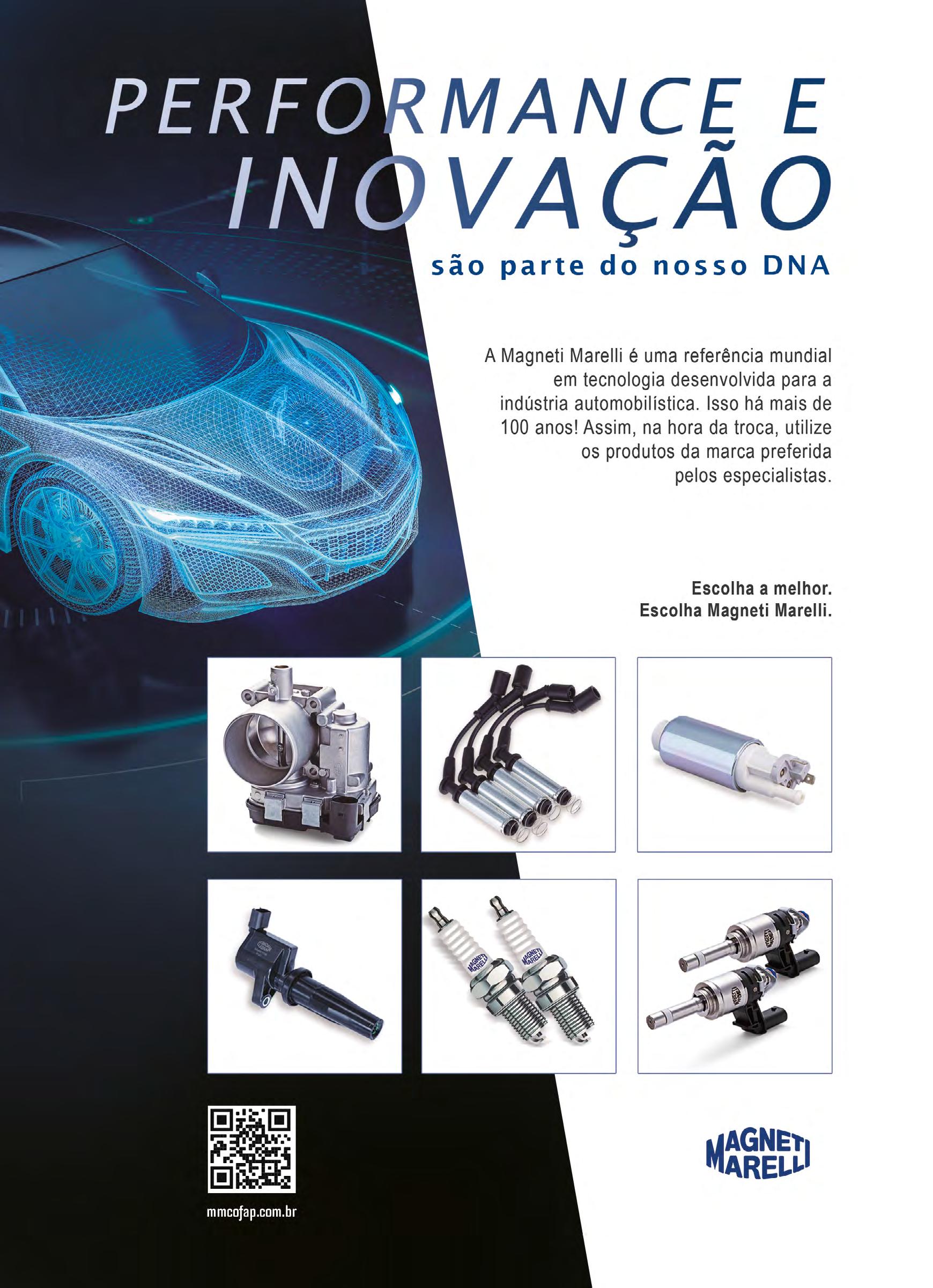 PERFORMANCE E
INOVAÇÃO
são parte do nosso DNA

A Magneti Marelli é uma referência mundial em tecnologia desenvolvida para a indústria automobilística. Isso há mais de 100 anos! Assim, na hora da troca, utilize os produtos da marca preferida pelos especialistas.

Escolha a melhor.
Escolha Magneti Marelli.

mmcofap.com.br

MAGNETI
MARELLI